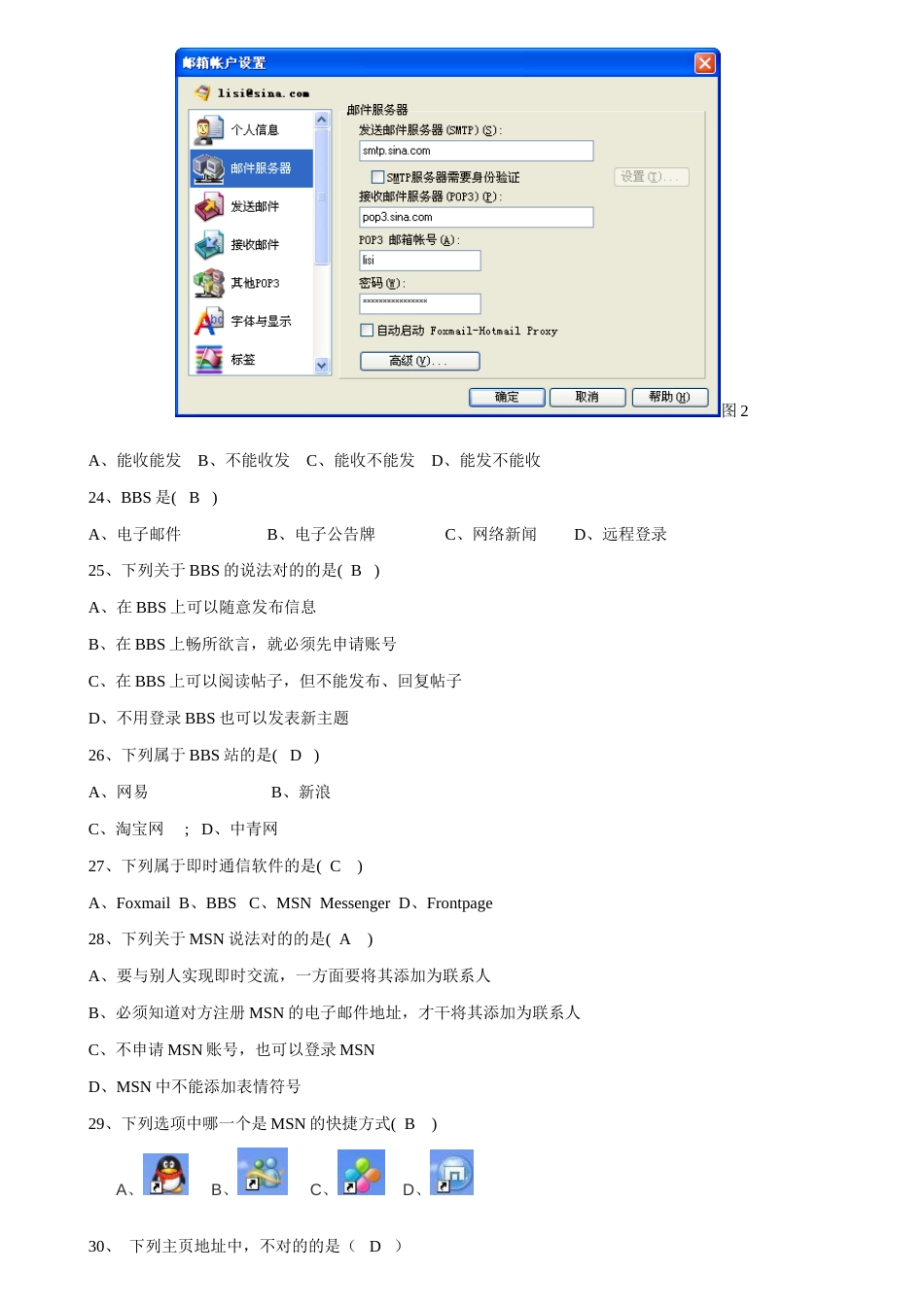 邮箱帐户设置

lisi@sina.com

个人信息
邮件服务器
发送邮件
接收邮件
其他POP3
字体与显示
标签

邮件服务器
发送邮件服务器(SMTP)(S):
smtp.sina.com
SMTP服务器需要身份验证
设置(T)...
接收邮件服务器(POP3)(P):
pop3.sina.com
POP3 邮箱帐号(A):
lisi
密码(W):
****************
自动启动 Foxmail-Hotmail Proxy
高级(V)...
确定
取消
帮助(H)

图 2

A、能收能发　B、不能收发　C、能收不能发　D、能发不能收

24、BBS 是( B )

A、电子邮件　B、电子公告牌　C、网络新闻　D、远程登录

25、下列关于 BBS 的说法对的的是( B )

A、在 BBS 上可以随意发布信息

B、在 BBS 上畅所欲言，就必须先申请账号

C、在 BBS 上可以阅读帖子，但不能发布、回复帖子

D、不用登录 BBS 也可以发表新主题

26、下列属于 BBS 站的是( D )

A、网易　B、新浪

C、淘宝网 ; D、中青网

27、下列属于即时通信软件的是( C )

A、Foxmail B、BBS C、MSN Messenger D、Frontpage

28、下列关于 MSN 说法对的的是( A )

A、要与别人实现即时交流，一方面要将其添加为联系人

B、必须知道对方注册 MSN 的电子邮件地址，才干将其添加为联系人

C、不申请 MSN 账号，也可以登录 MSN

D、MSN 中不能添加表情符号

29、下列选项中哪一个是 MSN 的快捷方式( B )

A、 B、 C、 D、

30、 下列主页地址中，不对的的是（ D ）